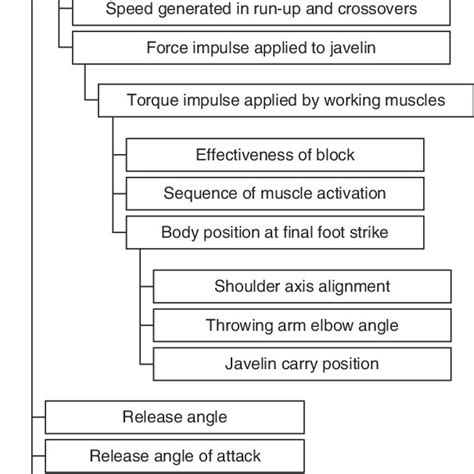 Speed generated in run-up and crossovers

Force impulse applied to javelin

Torque impulse applied by working muscles

Effectiveness of block

Sequence of muscle activation

Body position at final foot strike

Shoulder axis alignment

Throwing arm elbow angle

Javelin carry position

Release angle

Release angle of attack